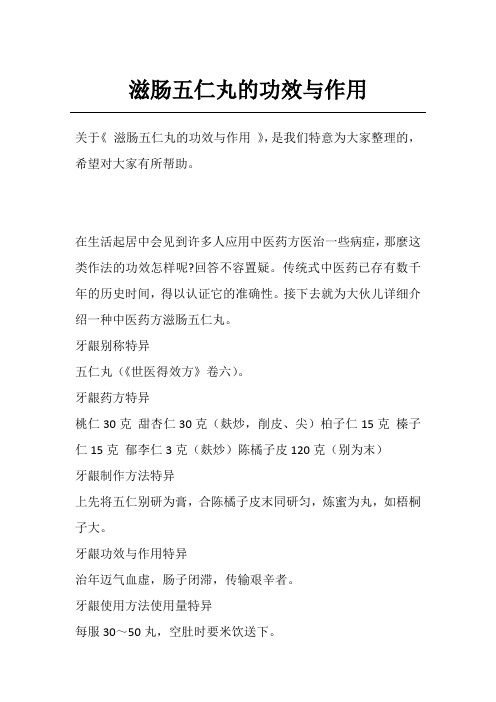 滋肠五仁丸的功效与作用

关于《 滋肠五仁丸的功效与作用 》,是我们特意为大家整理的,希望对大家有所帮助。

在生活起居中会见到许多人应用中医药方医治一些病症，那麼这类作法的功效怎样呢?回答不容置疑。传统式中医药已存有数千年的历史时间，得以认证它的准确性。接下去就为大伙儿详细介绍一种中医药方滋肠五仁丸。

牙龈别称特异

五仁丸（《世医得效方》卷六)。

牙龈药方特异

桃仁 30 克 甜杏仁 30 克（麸炒，削皮、尖）柏子仁 15 克 榛子仁 15 克 郁李仁 3 克（麸炒）陈橘子皮 120 克（别为末）

牙龈制作方法特异

上先将五仁别研为膏，合陈橘子皮末同研匀，炼蜜为丸，如梧桐子大。

牙龈功效与作用特异

治年迈气血虚，肠子闭滞，传输艰辛者。

牙龈使用方法使用量特异

每服 30～50 丸，空肚时要米饮送下。